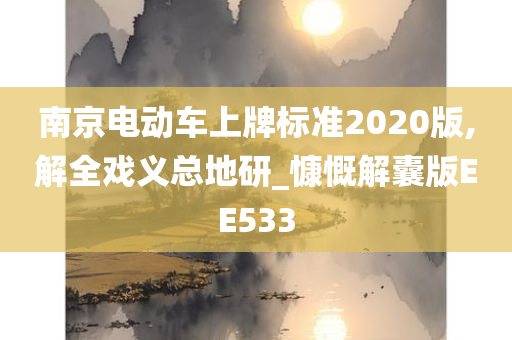 南京电动车上牌标准2020版,解全戏义总地研_慷慨解囊版EE533